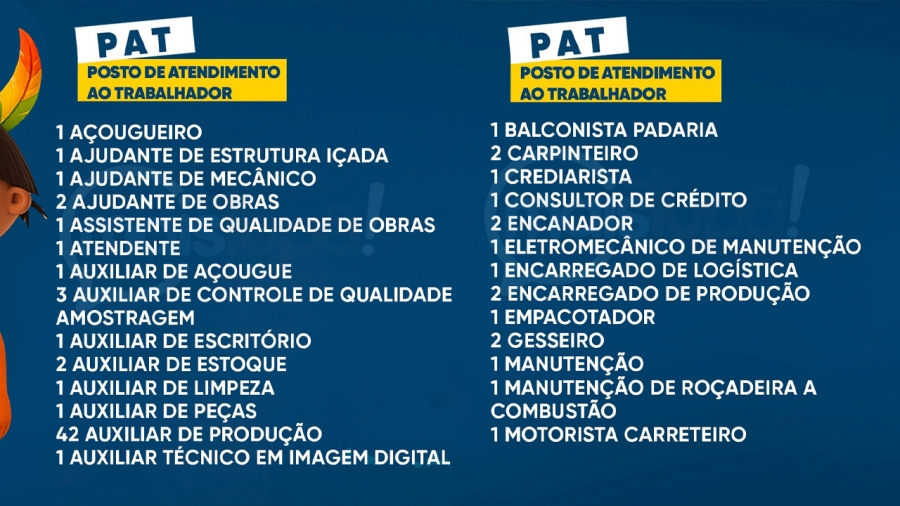 PAT
POSTO DE ATENDIMENTO AO TRABALHADOR

1 AÇOUGUEIRO
1 AJUDANTE DE ESTRUTURA IÇADA
1 AJUDANTE DE MECÂNICO
2 AJUDANTE DE OBRAS
1 ASSISTENTE DE QUALIDADE DE OBRAS
1 ATENDENTE
1 AUXILIAR DE AÇOUGUE
3 AUXILIAR DE CONTROLE DE QUALIDADE AMOSTRAGEM
1 AUXILIAR DE ESCRITÓRIO
2 AUXILIAR DE ESTOQUE
1 AUXILIAR DE LIMPEZA
1 AUXILIAR DE PEÇAS
42 AUXILIAR DE PRODUÇÃO
1 AUXILIAR TÉCNICO EM IMAGEM DIGITAL

PAT
POSTO DE ATENDIMENTO AO TRABALHADOR

1 BALCONISTA PADARIA
2 CARPINTEIRO
1 CREDIARISTA
1 CONSULTOR DE CRÉDITO
2 ENCANADOR
1 ELETROMECÂNICO DE MANUTENÇÃO
1 ENCARREGADO DE LOGÍSTICA
2 ENCARREGADO DE PRODUÇÃO
1 EMPACOTADOR
2 GESSEIRO
1 MANUTENÇÃO
1 MANUTENÇÃO DE ROÇADEIRA A COMBUSTÃO
1 MOTORISTA CARRETEIRO